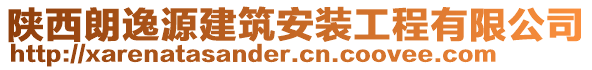 陕西朗逸源建筑安装工程有限公司
http://xarenatasander.cn.coovee.com